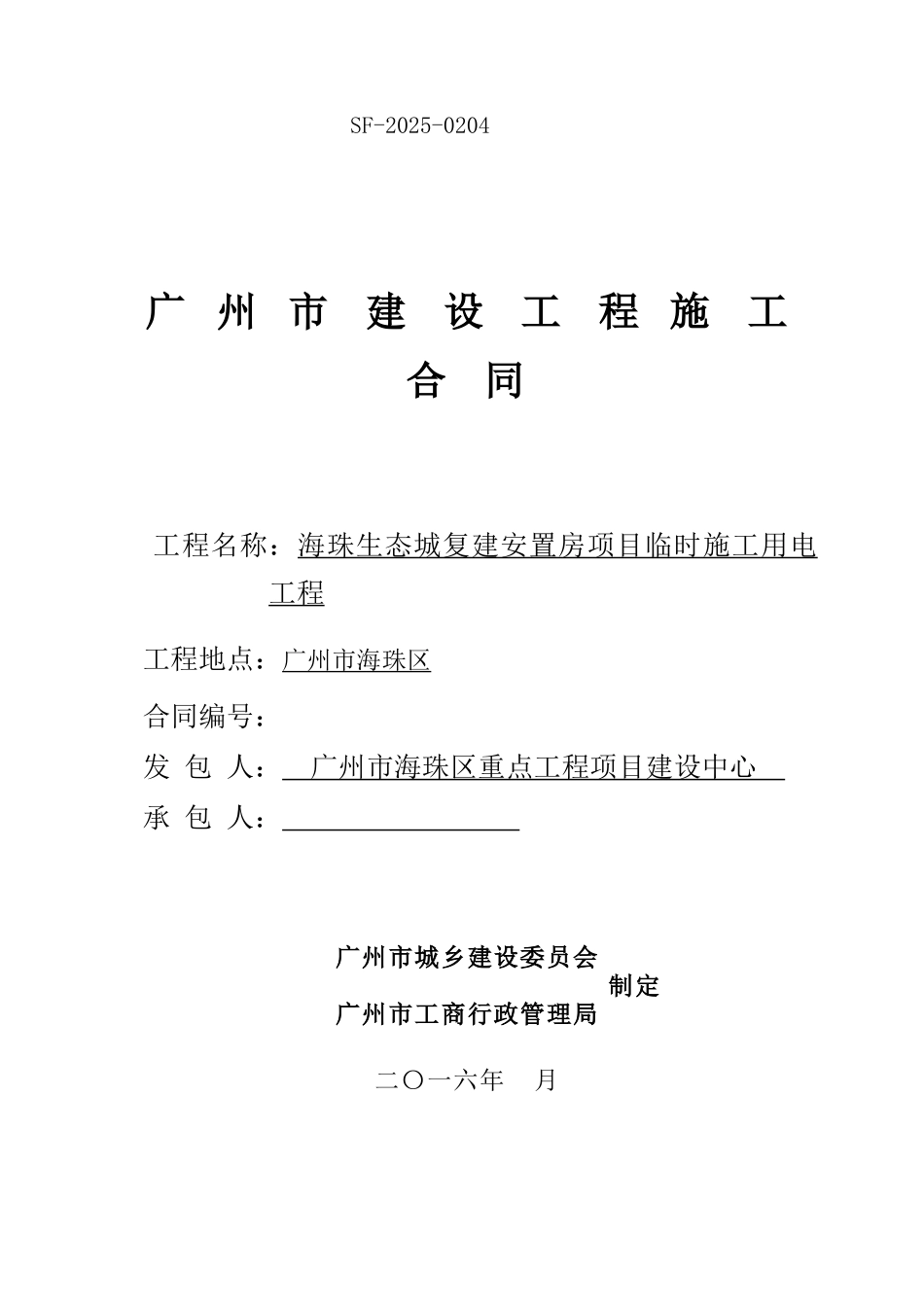 SF-2025-0204

广 州 市 建 设 工 程 施 工 合 同

工程名称：海珠生态城复建安置房项目临时施工用电工程

工程地点：广州市海珠区

合同编号：

发 包 人：广州市海珠区重点工程项目建设中心

承 包 人：

广州市城乡建设委员会
广州市工商行政管理局
制定

二〇一六年 月